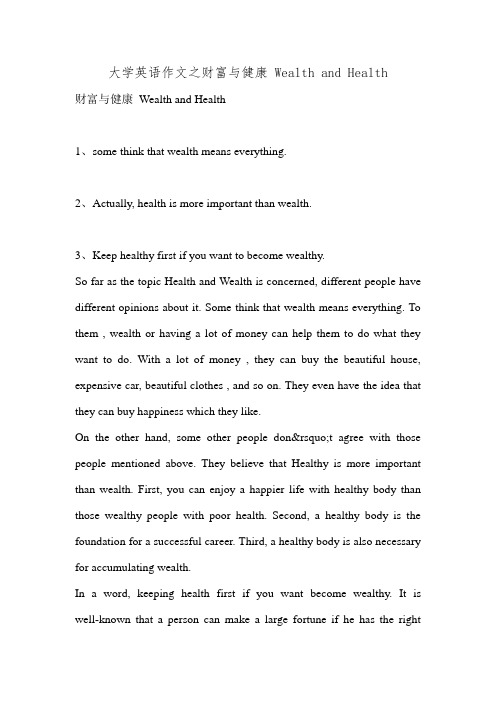 大学英语作文之财富与健康 Wealth and Health

财富与健康 Wealth and Health

1、some think that wealth means everything.

2、Actually, health is more important than wealth.

3、Keep healthy first if you want to become wealthy.

So far as the topic Health and Wealth is concerned, different people have different opinions about it. Some think that wealth means everything. To them , wealth or having a lot of money can help them to do what they want to do. With a lot of money , they can buy the beautiful house, expensive car, beautiful clothes , and so on. They even have the idea that they can buy happiness which they like.

On the other hand, some other people don&rsquo;t agree with those people mentioned above. They believe that Healthy is more important than wealth. First, you can enjoy a happier life with healthy body than those wealthy people with poor health. Second, a healthy body is the foundation for a successful career. Third, a healthy body is also necessary for accumulating wealth.

In a word, keeping health first if you want become wealthy. It is well-known that a person can make a large fortune if he has the right